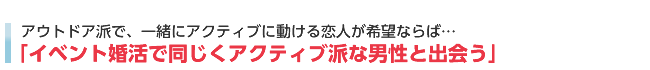 アウトドア派で、一緒にアクティブに動ける恋人が希望ならば…
「イベント婚活で同じくアクティブ派な男性と出会う」